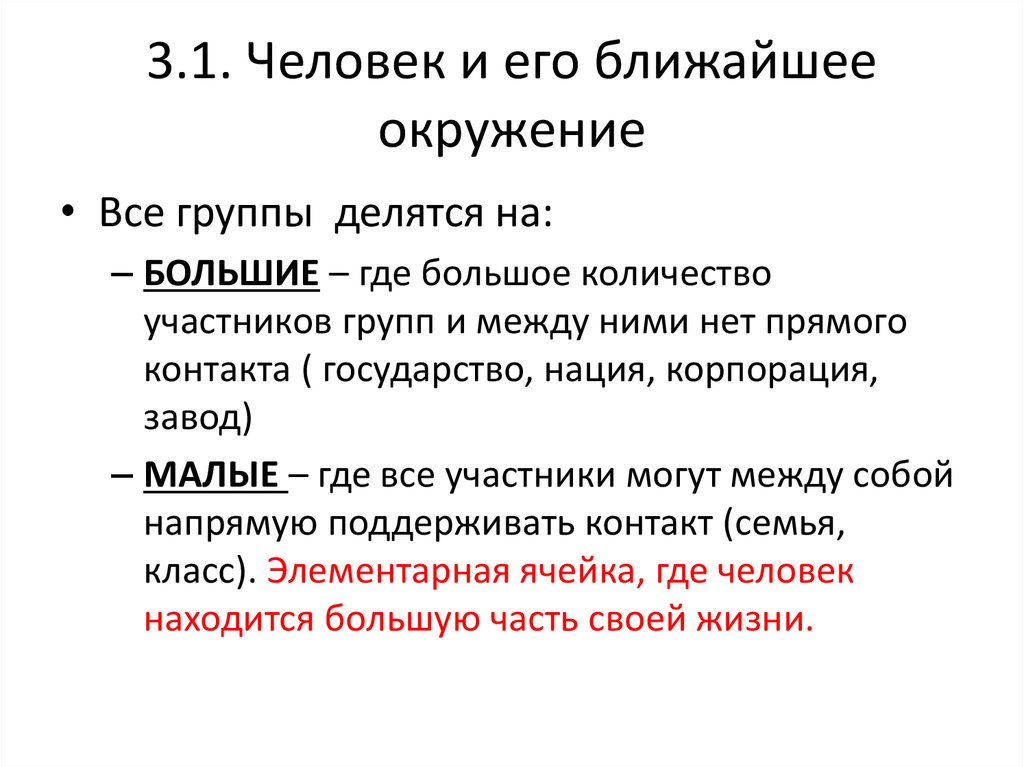 3.1. Человек и его ближайшее окружение

• Все группы делятся на:

– БОЛЬШИЕ – где большое количество участников групп и между ними нет прямого контакта ( государство, нация, корпорация, завод)

– МАЛЫЕ – где все участники могут между собой напрямую поддерживать контакт (семья, класс). Элементарная ячейка, где человек находится большую часть своей жизни.